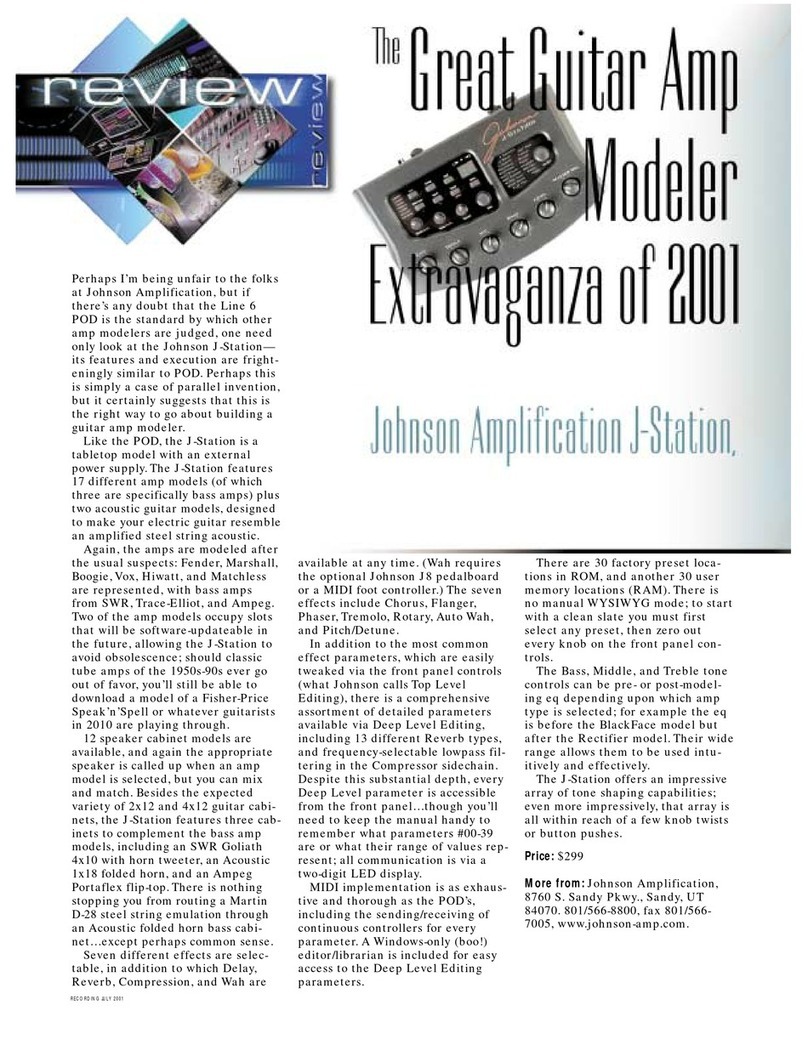 review

review

The Great Guitar Amp Modeler Extravaganza of 2001

Johnson Amplification J-Station,

Perhaps I'm being unfair to the folks at Johnson Amplification, but if there's any doubt that the Line 6 POD is the standard by which other amp modelers are judged, one need only look at the Johnson J-Station—its features and execution are frighteningly similar to POD. Perhaps this is simply a case of parallel invention, but it certainly suggests that this is the right way to go about building a guitar amp modeler.

Like the POD, the J-Station is a tabletop model with an external power supply. The J-Station features 17 different amp models (of which three are specifically bass amps) plus two acoustic guitar models, designed to make your electric guitar resemble an amplified steel string acoustic.

Again, the amps are modeled after the usual suspects: Fender, Marshall, Boogie, Vox, Hiwatt, and Matchless are represented, with bass amps from SWR, Trace-Elliot, and Ampeg. Two of the amp models occupy slots that will be software-updateable in the future, allowing the J-Station to avoid obsolescence; should classic tube amps of the 1950s-90s ever go out of favor, you'll still be able to download a model of a Fisher-Price Speak'n'Spell or whatever guitarists in 2010 are playing through.

12 speaker cabinet models are available, and again the appropriate speaker is called up when an amp model is selected, but you can mix and match. Besides the expected variety of 2x12 and 4x12 guitar cabinets, the J-Station features three cabinets to complement the bass amp models, including an SWR Goliath 4x10 with horn tweeter, an Acoustic 1x18 folded horn, and an Ampeg Portaflex flip-top. There is nothing stopping you from routing a Martin D-28 steel string emulation through an Acoustic folded horn bass cabinet...except perhaps common sense.

Seven different effects are selectable, in addition to which Delay, Reverb, Compression, and Wah are available at any time. (Wah requires the optional Johnson J8 pedalboard or a MIDI foot controller.) The seven effects include Chorus, Flanger, Phaser, Tremolo, Rotary, Auto Wah, and Pitch/Detune.

In addition to the most common effect parameters, which are easily tweaked via the front panel controls (what Johnson calls Top Level Editing), there is a comprehensive assortment of detailed parameters available via Deep Level Editing, including 13 different Reverb types, and frequency-selectable lowpass filtering in the Compressor sidechain. Despite this substantial depth, every Deep Level parameter is accessible from the front panel...though you'll need to keep the manual handy to remember what parameters #00-39 are or what their range of values represent; all communication is via a two-digit LED display.

MIDI implementation is as exhaustive and thorough as the POD's, including the sending/receiving of continuous controllers for every parameter. A Windows-only (boo!) editor/librarian is included for easy access to the Deep Level Editing parameters.

There are 30 factory preset locations in ROM, and another 30 user memory locations (RAM). There is no manual WYSIWYG mode; to start with a clean slate you must first select any preset, then zero out every knob on the front panel controls.

The Bass, Middle, and Treble tone controls can be pre- or post-modeling eq depending upon which amp type is selected; for example the eq is before the BlackFace model but after the Rectifier model. Their wide range allows them to be used intuitively and effectively.

The J-Station offers an impressive array of tone shaping capabilities; even more impressively, that array is all within reach of a few knob twists or button pushes.

Price: $299

More from: Johnson Amplification, 8760 S. Sandy Pkwy., Sandy, UT 84070. 801/566-8800, fax 801/566-7005, www.johnson-amp.com.

RECORDING JULY 2001